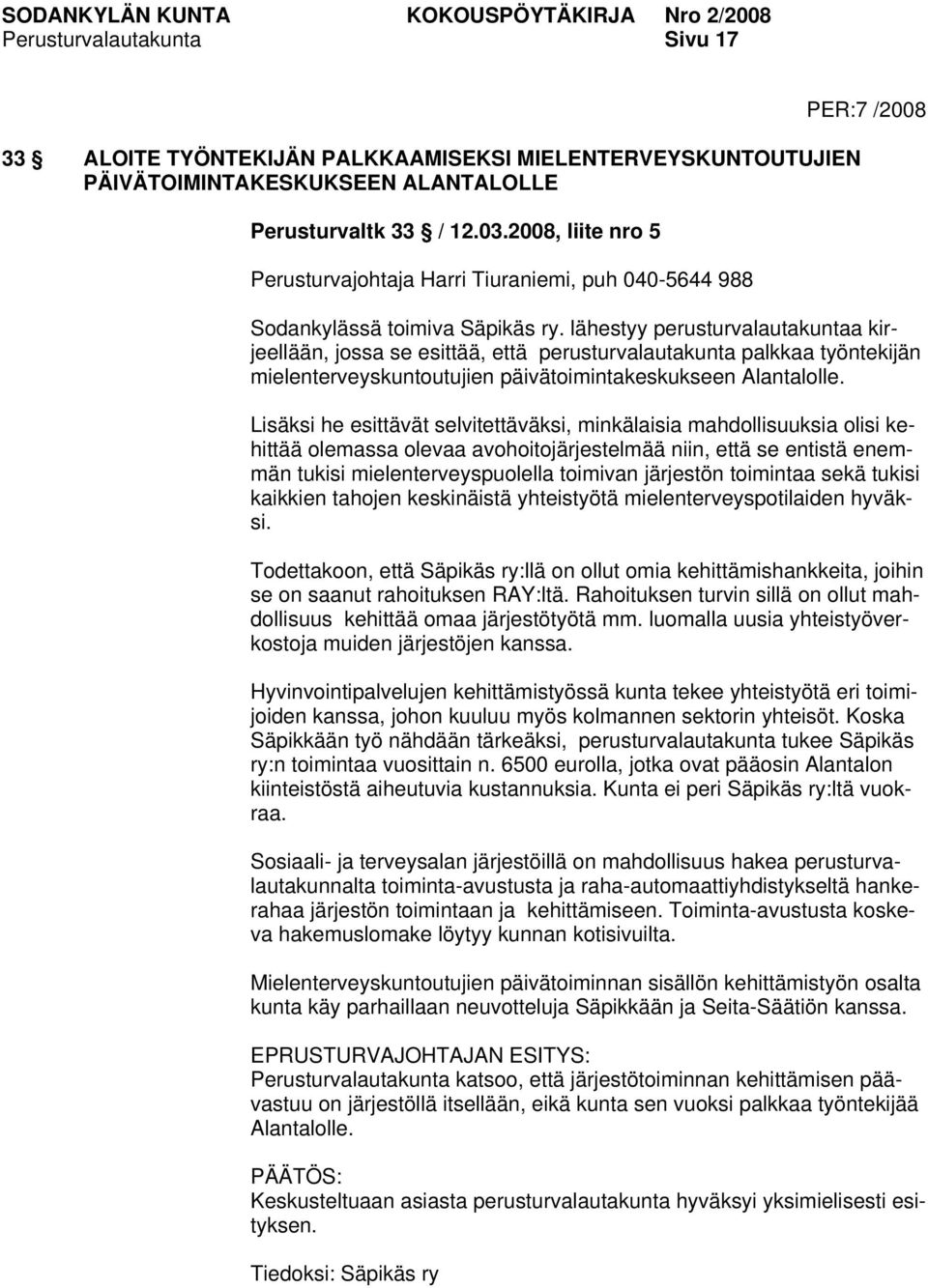 SODANKYLÄN KUNTA KOKOUSPÖYTÄKIRJA Nro 2/2008
Perusturvalautakunta Sivu 17

PER:7 /2008

33 § ALOITE TYÖNTEKIJÄN PALKKAAMISEKSI MIELENTERVEYSKUNTOUTUJIEN PÄIVÄTOIMINTAKESKUKSEEN ALANTALOLLE

Perusturvaltk 33 § / 12.03.2008, liite nro 5

Perusturvajohtaja Harri Tiuraniemi, puh 040-5644 988

Sodankylässä toimiva Säpikäs ry. lähestyy perusturvalautakuntaa kirjeellään, jossa se esittää, että perusturvalautakunta palkkaa työntekijän mielenterveyskuntoutujien päivätoimintakeskukseen Alantalolle.

Lisäksi he esittävät selvitettäväksi, minkälaisia mahdollisuuksia olisi kehittää olemassa olevaa avohoitojärjestelmää niin, että se entistä enemmän tukisi mielenterveyspuolella toimivan järjestön toimintaa sekä tukisi kaikkien tahojen keskinäistä yhteistyötä mielenterveyspotilaiden hyväksi.

Todettakoon, että Säpikäs ry:llä on ollut omia kehittämishankkeita, joihin se on saanut rahoituksen RAY:ltä. Rahoituksen turvin sillä on ollut mahdollisuus kehittää omaa järjestötyötä mm. luomalla uusia yhteistyöverkostoja muiden järjestöjen kanssa.

Hyvinvointipalvelujen kehittämistyössä kunta tekee yhteistyötä eri toimijoiden kanssa, johon kuuluu myös kolmannen sektorin yhteisöt. Koska Säpikkään työ nähdään tärkeäksi, perusturvalautakunta tukee Säpikäs ry:n toimintaa vuosittain n. 6500 eurolla, jotka ovat pääosin Alantalon kiinteistöstä aiheutuvia kustannuksia. Kunta ei peri Säpikäs ry:ltä vuokraa.

Sosiaali- ja terveysalan järjestöillä on mahdollisuus hakea perusturvalautakunnalta toiminta-avustusta ja raha-automaattiyhdistykseltä hankerahaa järjestön toimintaan ja kehittämiseen. Toiminta-avustusta koskeva hakemuslomake löytyy kunnan kotisivuilta.

Mielenterveyskuntoutujien päivätoiminnan sisällön kehittämistyön osalta kunta käy parhaillaan neuvotteluja Säpikkään ja Seita-Säätiön kanssa.

EPRUSTURVAJOHTAJAN ESITYS:
Perusturvalautakunta katsoo, että järjestötoiminnan kehittämisen päävastuu on järjestöllä itsellään, eikä kunta sen vuoksi palkkaa työntekijää Alantalolle.

PÄÄTÖS:
Keskusteltuaan asiasta perusturvalautakunta hyväksyi yksimielisesti esityksen.

Tiedoksi: Säpikäs ry